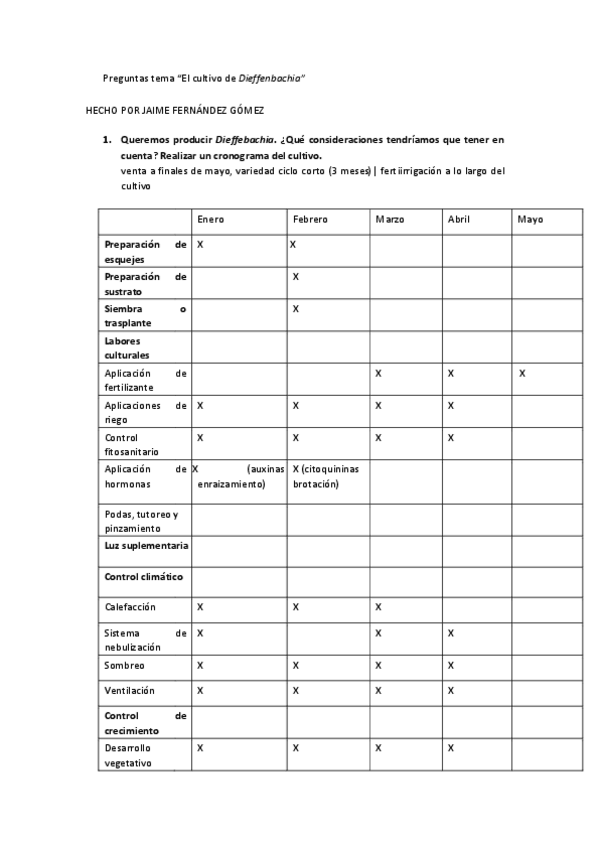 Preguntas tema "El cultivo de Dieffenbachia"

HECHO POR JAIME FERNÁNDEZ GÓMEZ

1. Queremos producir Dieffebachia. ¿Qué consideraciones tendríamos que tener en cuenta? Realizar un cronograma del cultivo.
venta a finales de mayo, variedad ciclo corto (3 meses)| fertiirrigación a lo largo del cultivo

| | Enero | Febrero | Marzo | Abril | Mayo |
|---|---|---|---|---|---|
| Preparación de esquejes | X | X | | | |
| Preparación de sustrato | | X | | | |
| Siembra o trasplante | | X | | | |
| Labores culturales | | | | | |
| Aplicación de fertilizante | | | X | X | X |
| Aplicaciones de riego | X | X | X | X | |
| Control fitosanitario | X | X | X | X | |
| Aplicación de hormonas | X (auxinas enraizamiento) | X (citoquininas brotación) | | | |
| Podas, tutoreo y pinzamiento | | | | | |
| Luz suplementaria | | | | | |
| Control climático | | | | | |
| Calefacción | X | X | X | | |
| Sistema de nebulización | X | | X | X | |
| Sombreo | X | X | X | X | |
| Ventilación | X | X | X | X | |
| Control de crecimiento | | | | | |
| Desarrollo vegetativo | X | X | X | X | |